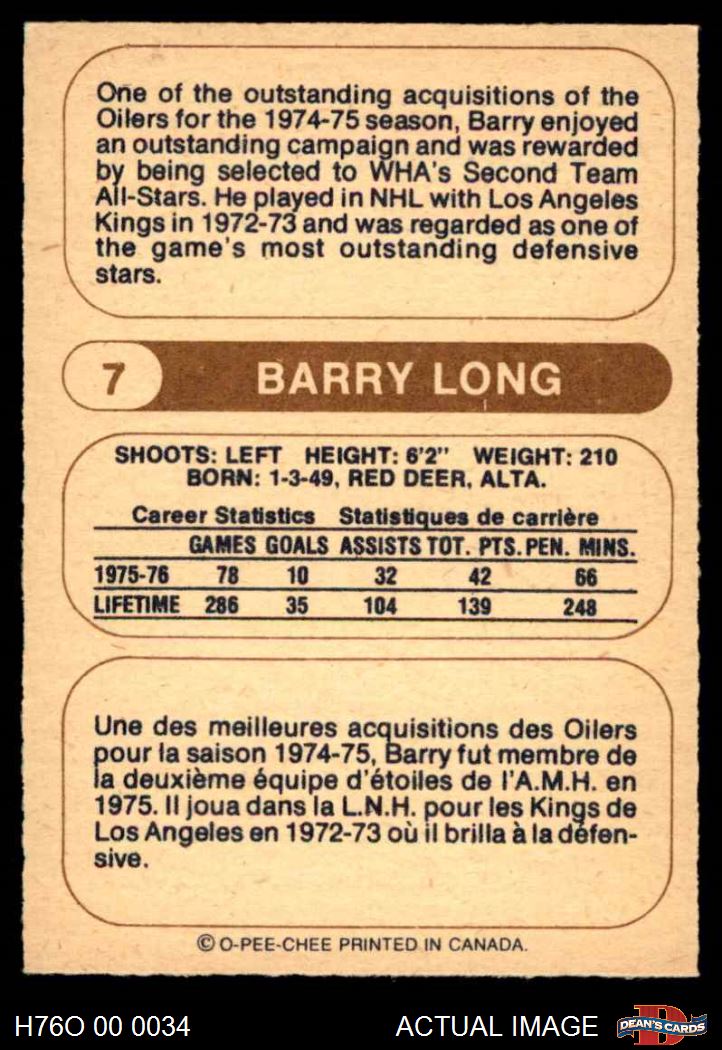 One of the outstanding acquisitions of the Oilers for the 1974-75 season, Barry enjoyed an outstanding campaign and was rewarded by being selected to WHA's Second Team All-Stars. He played in NHL with Los Angeles Kings in 1972-73 and was regarded as one of the game's most outstanding defensive stars.

7 BARRY LONG

SHOOTS: LEFT HEIGHT: 6'2" WEIGHT: 210
BORN: 1-3-49, RED DEER, ALTA.

Career Statistics Statistiques de carrière

|  | GAMES | GOALS | ASSISTS | TOT. PTS. | PEN. MINS. |
|---|---|---|---|---|---|
| 1975-76 | 78 | 10 | 32 | 42 | 66 |
| LIFETIME | 286 | 35 | 104 | 139 | 248 |

Une des meilleures acquisitions des Oilers pour la saison 1974-75, Barry fut membre de la deuxième équipe d'étoiles de l'A.M.H. en 1975. Il joua dans la L.N.H. pour les Kings de Los Angeles en 1972-73 où il brilla à la défensive.

© O-PEE-CHEE PRINTED IN CANADA.

H76O 00 0034 ACTUAL IMAGE DEAN'S CARDS